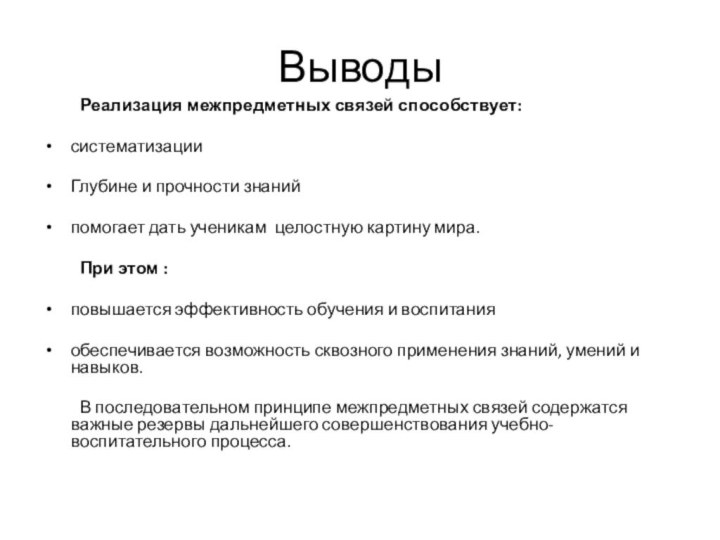 Выводы

Реализация межпредметных связей способствует:

• систематизации

• Глубине и прочности знаний

• помогает дать ученикам целостную картину мира.

При этом :

• повышается эффективность обучения и воспитания

• обеспечивается возможность сквозного применения знаний, умений и навыков.

В последовательном принципе межпредметных связей содержатся важные резервы дальнейшего совершенствования учебно-воспитательного процесса.